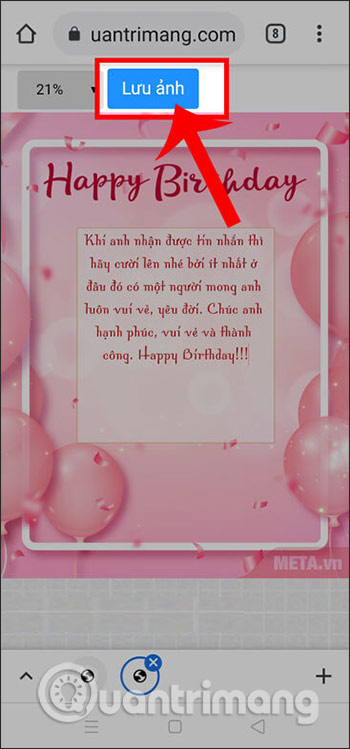 uantrimang.com

8

21%

Lưu ảnh

Happy Birthday

Khi anh nhận được tin nhắn thì hãy cười lên nhé bởi ít nhất ở đâu đó có một người mong anh luôn vui vẻ, yêu đời. Chúc anh hạnh phúc, vui vẻ và thành công. Happy Birthday!!!

META.vn

Quantrimang